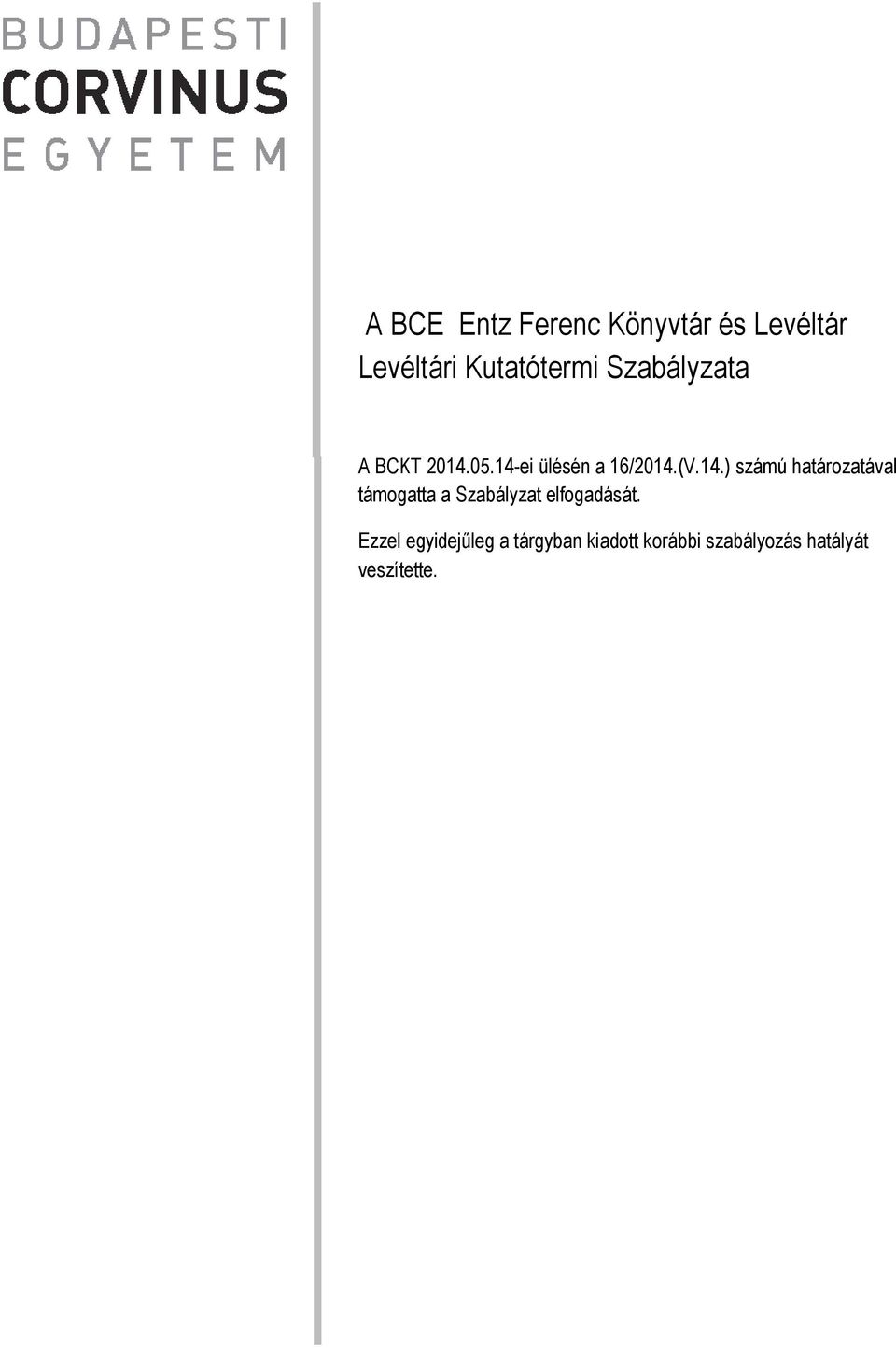 BUDAPESTI
CORVINUS
EGYETEM

A BCE Entz Ferenc Könyvtár és Levéltár
Levéltári Kutatótermi Szabályzata

A BCKT 2014.05.14-ei ülésén a 16/2014.(V.14.) számú határozatával támogatta a Szabályzat elfogadását.

Ezzel egyidejűleg a tárgyban kiadott korábbi szabályozás hatályát veszítette.